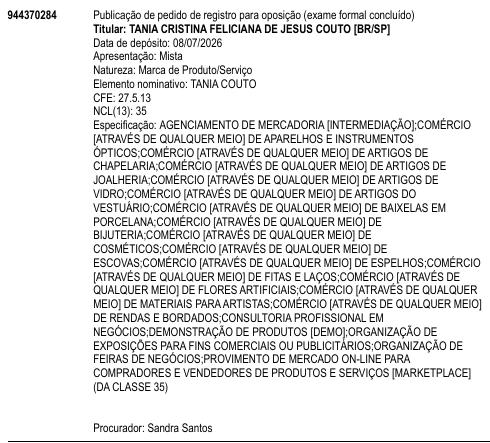 944370284

Publicação de pedido de registro para oposição (exame formal concluído)
Titular: TANIA CRISTINA FELICIANA DE JESUS COUTO [BR/SP]
Data de depósito: 08/07/2026
Apresentação: Mista
Natureza: Marca de Produto/Serviço
Elemento nominativo: TANIA COUTO
CFE: 27.5.13
NCL(13): 35
Especificação: AGENCIAMENTO DE MERCADORIA [INTERMEDIAÇÃO];COMÉRCIO [ATRAVÉS DE QUALQUER MEIO] DE APARELHOS E INSTRUMENTOS ÓPTICOS;COMÉRCIO [ATRAVÉS DE QUALQUER MEIO] DE ARTIGOS DE CHAPELARIA;COMÉRCIO [ATRAVÉS DE QUALQUER MEIO] DE ARTIGOS DE JOALHERIA;COMÉRCIO [ATRAVÉS DE QUALQUER MEIO] DE ARTIGOS DE VIDRO;COMÉRCIO [ATRAVÉS DE QUALQUER MEIO] DE ARTIGOS DO VESTUÁRIO;COMÉRCIO [ATRAVÉS DE QUALQUER MEIO] DE BAIXELAS EM PORCELANA;COMÉRCIO [ATRAVÉS DE QUALQUER MEIO] DE BIJUTERIA;COMÉRCIO [ATRAVÉS DE QUALQUER MEIO] DE COSMÉTICOS;COMÉRCIO [ATRAVÉS DE QUALQUER MEIO] DE ESCOVAS;COMÉRCIO [ATRAVÉS DE QUALQUER MEIO] DE ESPELHOS;COMÉRCIO [ATRAVÉS DE QUALQUER MEIO] DE FITAS E LAÇOS;COMÉRCIO [ATRAVÉS DE QUALQUER MEIO] DE FLORES ARTIFICIAIS;COMÉRCIO [ATRAVÉS DE QUALQUER MEIO] DE MATERIAIS PARA ARTISTAS;COMÉRCIO [ATRAVÉS DE QUALQUER MEIO] DE RENDAS E BORDADOS;CONSULTORIA PROFISSIONAL EM NEGÓCIOS;DEMONSTRAÇÃO DE PRODUTOS [DEMO];ORGANIZAÇÃO DE EXPOSIÇÕES PARA FINS COMERCIAIS OU PUBLICITÁRIOS;ORGANIZAÇÃO DE FEIRAS DE NEGÓCIOS;PROVIMENTO DE MERCADO ON-LINE PARA COMPRADORES E VENDEDORES DE PRODUTOS E SERVIÇOS [MARKETPLACE] (DA CLASSE 35)

Procurador: Sandra Santos